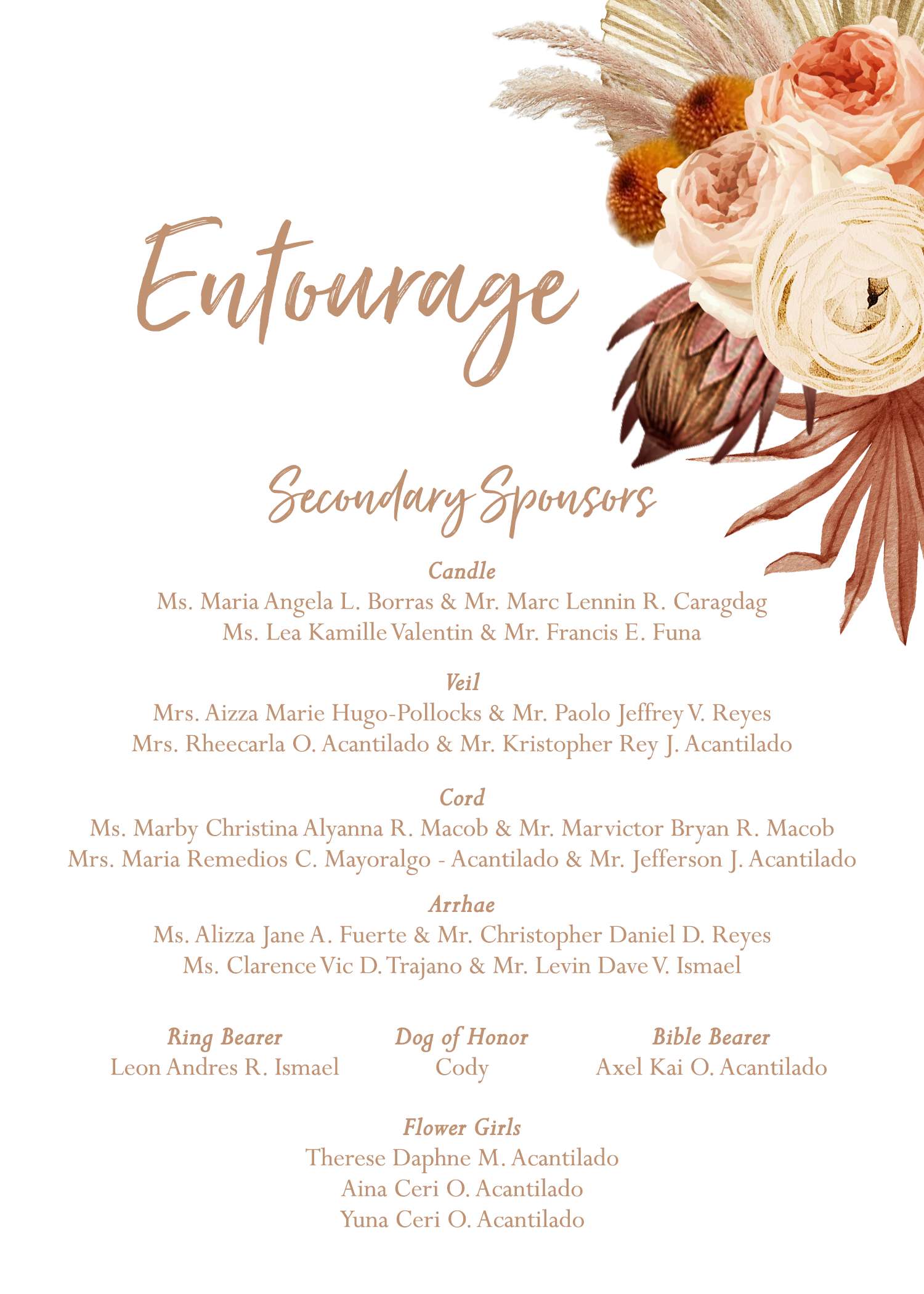 Entourage

Secondary Sponsors

Candle
Ms. Maria Angela L. Borras & Mr. Marc Lennin R. Caragdag
Ms. Lea Kamille Valentin & Mr. Francis E. Funa

Veil
Mrs. Aizza Marie Hugo-Pollocks & Mr. Paolo Jeffrey V. Reyes
Mrs. Rheecarla O. Acantilado & Mr. Kristopher Rey J. Acantilado

Cord
Ms. Marby Christina Alyanna R. Macob & Mr. Marvictor Bryan R. Macob
Mrs. Maria Remedios C. Mayoralgo - Acantilado & Mr. Jefferson J. Acantilado

Arrhae
Ms. Alizza Jane A. Fuerte & Mr. Christopher Daniel D. Reyes
Ms. Clarence Vic D. Trajano & Mr. Levin Dave V. Ismael

Ring Bearer
Leon Andres R. Ismael

Dog of Honor
Cody

Bible Bearer
Axel Kai O. Acantilado

Flower Girls
Therese Daphne M. Acantilado
Aina Ceri O. Acantilado
Yuna Ceri O. Acantilado